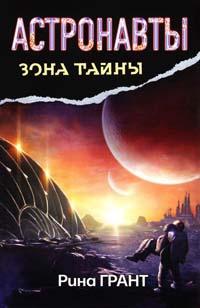 АСТРОНАВТЫ
ЗОНА ТАЙНЫ
Рина ГРАНТ